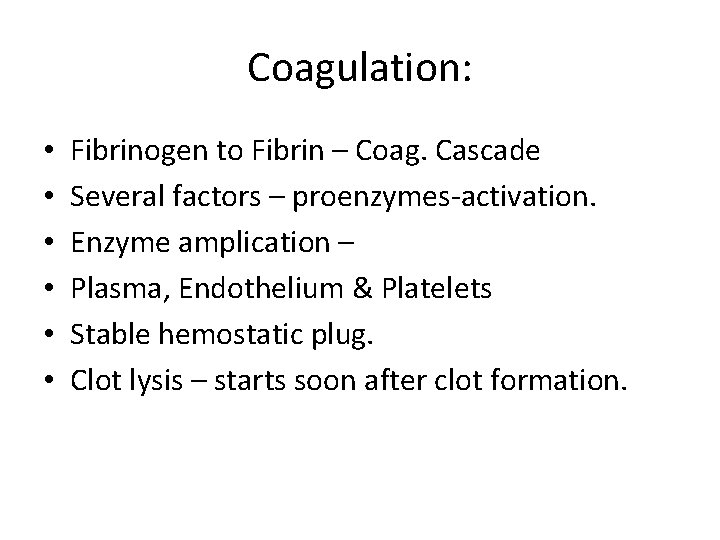 Coagulation:

• Fibrinogen to Fibrin – Coag. Cascade
• Several factors – proenzymes-activation.
• Enzyme amplication –
• Plasma, Endothelium & Platelets
• Stable hemostatic plug.
• Clot lysis – starts soon after clot formation.